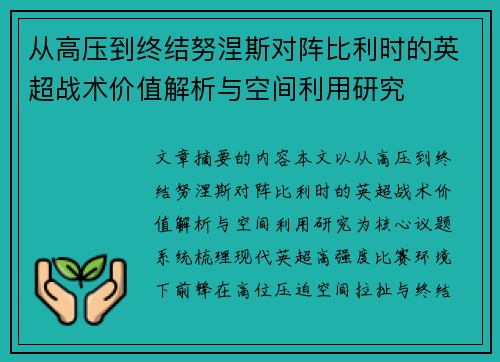 从高压到终结努涅斯对阵比利时的英超战术价值解析与空间利用研究

文章摘要的内容本文以从高压到终结努涅斯对阵比利时的英超战术价值解析与空间利用研究为核心议题系统梳理现代英超高强度比赛环境下前锋在高位压迫空间拉扯与终结